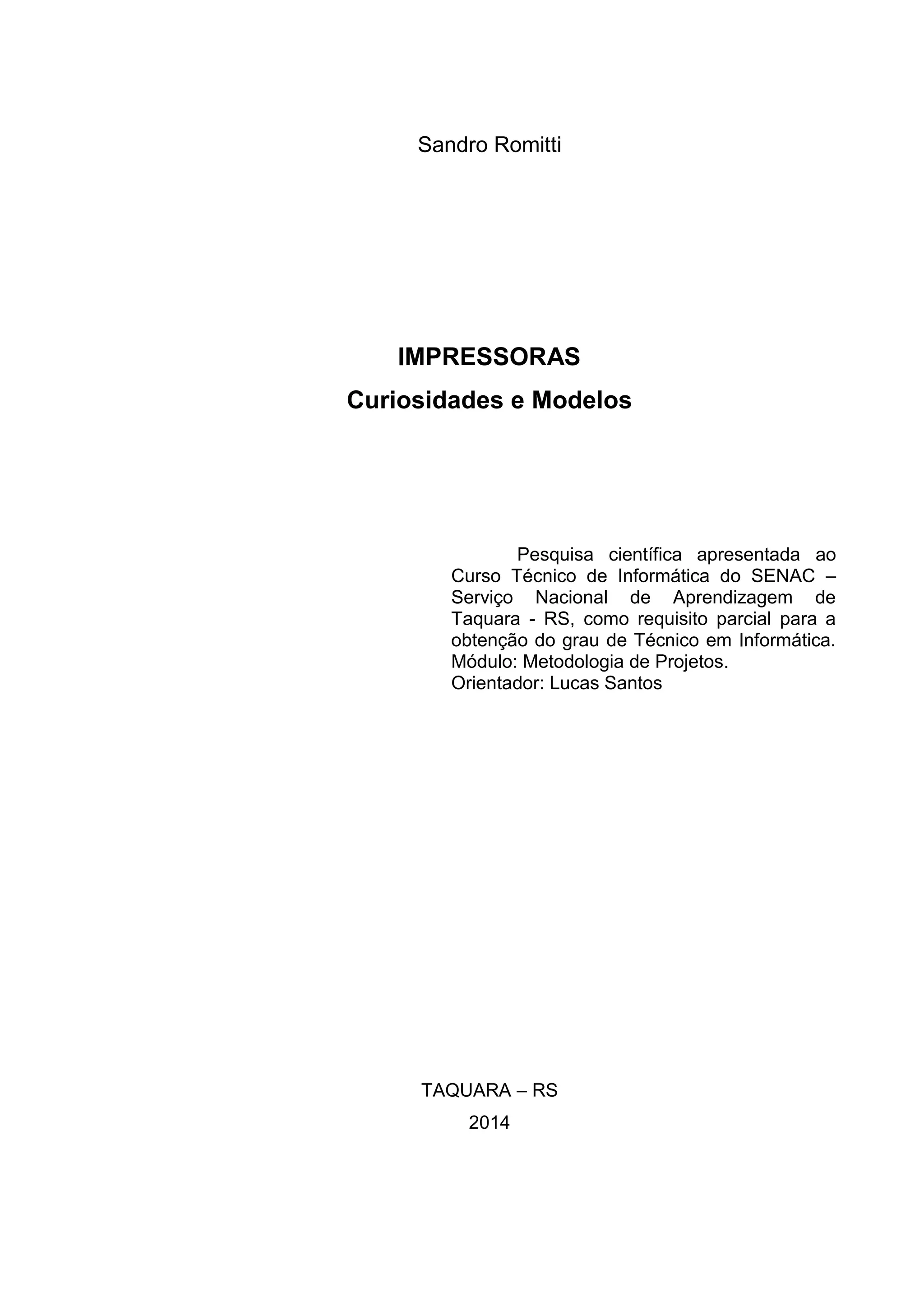 Sandro Romitti

IMPRESSORAS
Curiosidades e Modelos

Pesquisa científica apresentada ao Curso Técnico de Informática do SENAC – Serviço Nacional de Aprendizagem de Taquara - RS, como requisito parcial para a obtenção do grau de Técnico em Informática.
Módulo: Metodologia de Projetos.
Orientador: Lucas Santos

TAQUARA – RS
2014